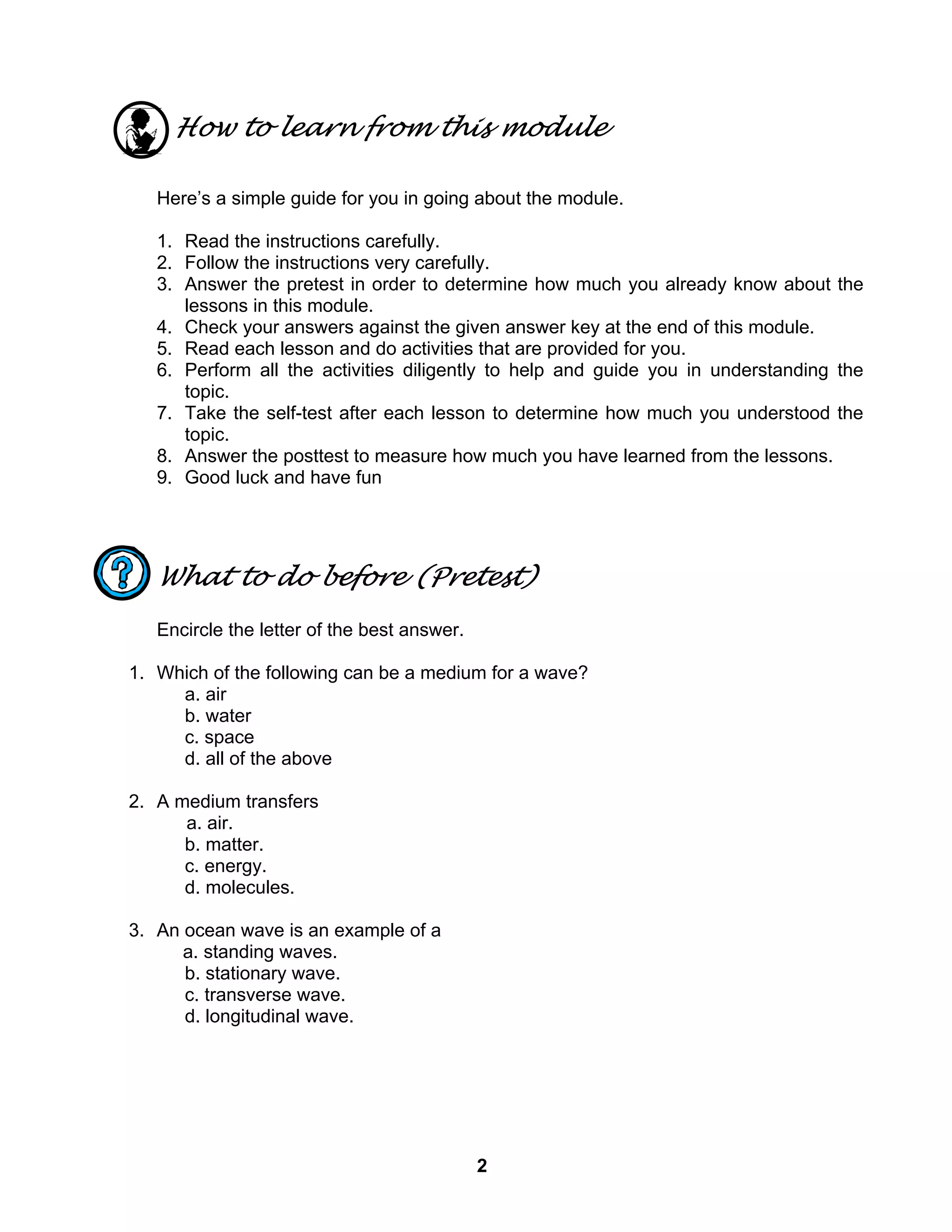 How to learn from this module

Here's a simple guide for you in going about the module.

1. Read the instructions carefully.
2. Follow the instructions very carefully.
3. Answer the pretest in order to determine how much you already know about the lessons in this module.
4. Check your answers against the given answer key at the end of this module.
5. Read each lesson and do activities that are provided for you.
6. Perform all the activities diligently to help and guide you in understanding the topic.
7. Take the self-test after each lesson to determine how much you understood the topic.
8. Answer the posttest to measure how much you have learned from the lessons.
9. Good luck and have fun

What to do before (Pretest)

Encircle the letter of the best answer.

1. Which of the following can be a medium for a wave?
a. air
b. water
c. space
d. all of the above

2. A medium transfers
a. air.
b. matter.
c. energy.
d. molecules.

3. An ocean wave is an example of a
a. standing waves.
b. stationary wave.
c. transverse wave.
d. longitudinal wave.

2